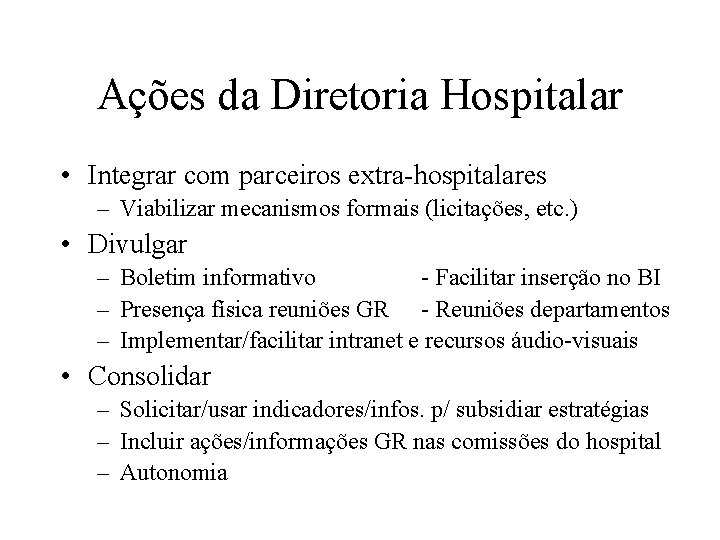 Ações da Diretoria Hospitalar

• Integrar com parceiros extra-hospitalares
– Viabilizar mecanismos formais (licitações, etc.)

• Divulgar
– Boletim informativo - Facilitar inserção no BI
– Presença física reuniões GR - Reuniões departamentos
– Implementar/facilitar intranet e recursos áudio-visuais

• Consolidar
– Solicitar/usar indicadores/infos. p/ subsidiar estratégias
– Incluir ações/informações GR nas comissões do hospital
– Autonomia